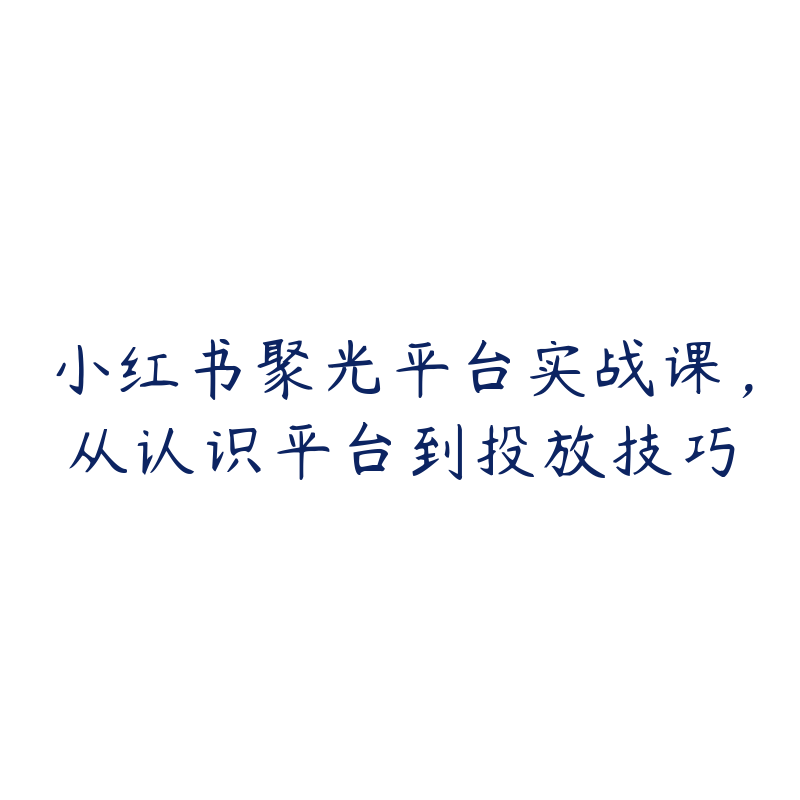 小红书聚光平台实战课，从认识平台到投放技巧